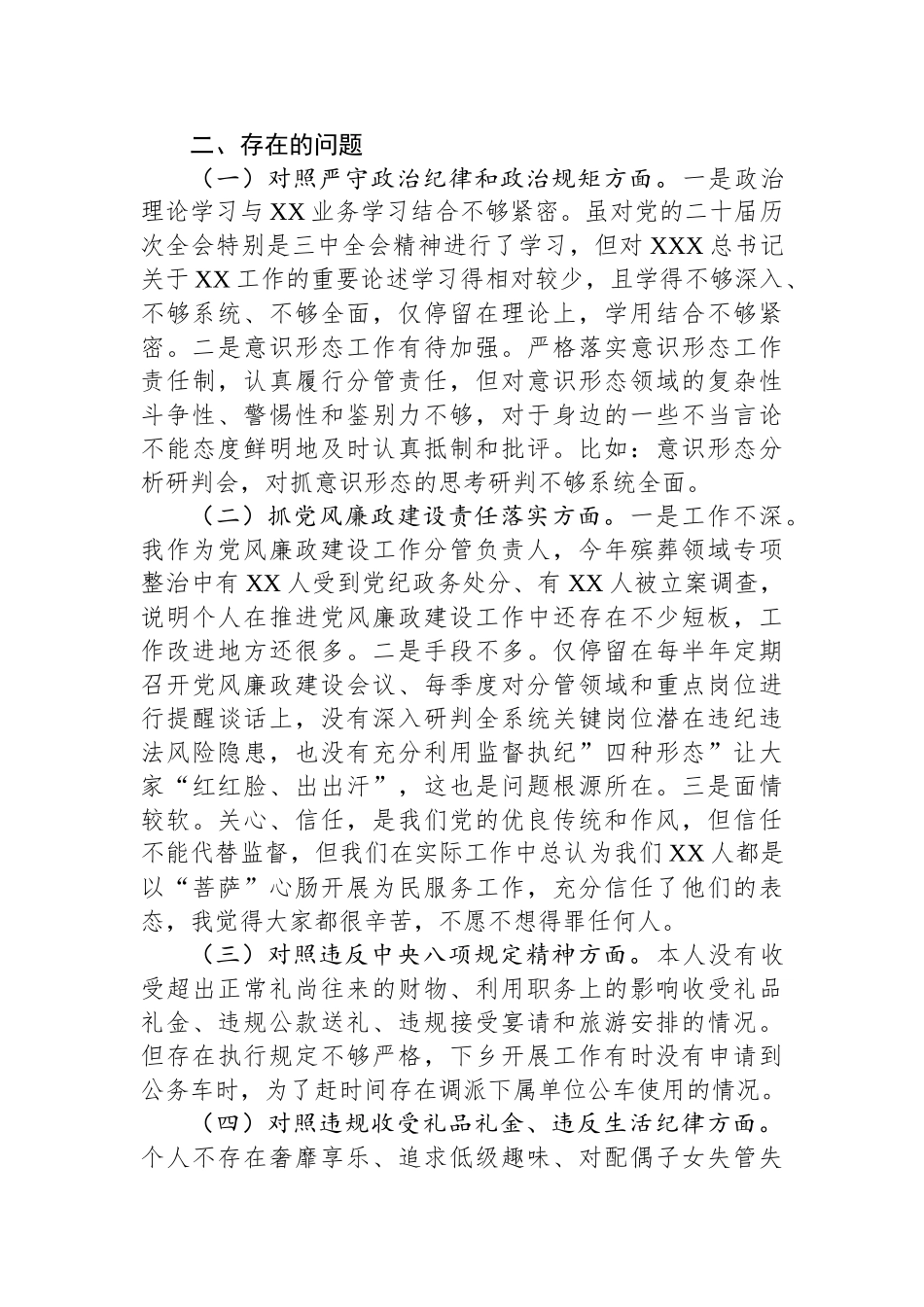 二、存在的问题

（一）对照严守政治纪律和政治规矩方面。一是政治理论学习与XX业务学习结合不够紧密。虽对党的二十届历次全会特别是三中全会精神进行了学习，但对XXX总书记关于XX工作的重要论述学习得相对较少，且学得不够深入、不够系统、不够全面，仅停留在理论上，学用结合不够紧密。二是意识形态工作有待加强。严格落实意识形态工作责任制，认真履行分管责任，但对意识形态领域的复杂性斗争性、警惕性和鉴别力不够，对于身边的一些不当言论不能态度鲜明地及时认真抵制和批评。比如：意识形态分析研判会，对抓意识形态的思考研判不够系统全面。

（二）抓党风廉政建设责任落实方面。一是工作不深。我作为党风廉政建设工作分管负责人，今年殡葬领域专项整治中有XX人受到党纪政务处分、有XX人被立案调查，说明个人在推进党风廉政建设工作中还存在不少短板，工作改进地方还很多。二是手段不多。仅停留在每半年定期召开党风廉政建设会议、每季度对分管领域和重点岗位进行提醒谈话上，没有深入研判全系统关键岗位潜在违纪违法风险隐患，也没有充分利用监督执纪”四种形态”让大家“红红脸、出出汗”，这也是问题根源所在。三是面情较软。关心、信任，是我们党的优良传统和作风，但信任不能代替监督，但我们在实际工作中总认为我们XX人都是以“菩萨”心肠开展为民服务工作，充分信任了他们的表态，我觉得大家都很辛苦，不愿不想得罪任何人。

（三）对照违反中央八项规定精神方面。本人没有收受超出正常礼尚往来的财物、利用职务上的影响收受礼品礼金、违规公款送礼、违规接受宴请和旅游安排的情况。但存在执行规定不够严格，下乡开展工作有时没有申请到公务车时，为了赶时间存在调派下属单位公车使用的情况。

（四）对照违规收受礼品礼金、违反生活纪律方面。个人不存在奢靡享乐、追求低级趣味、对配偶子女失管失